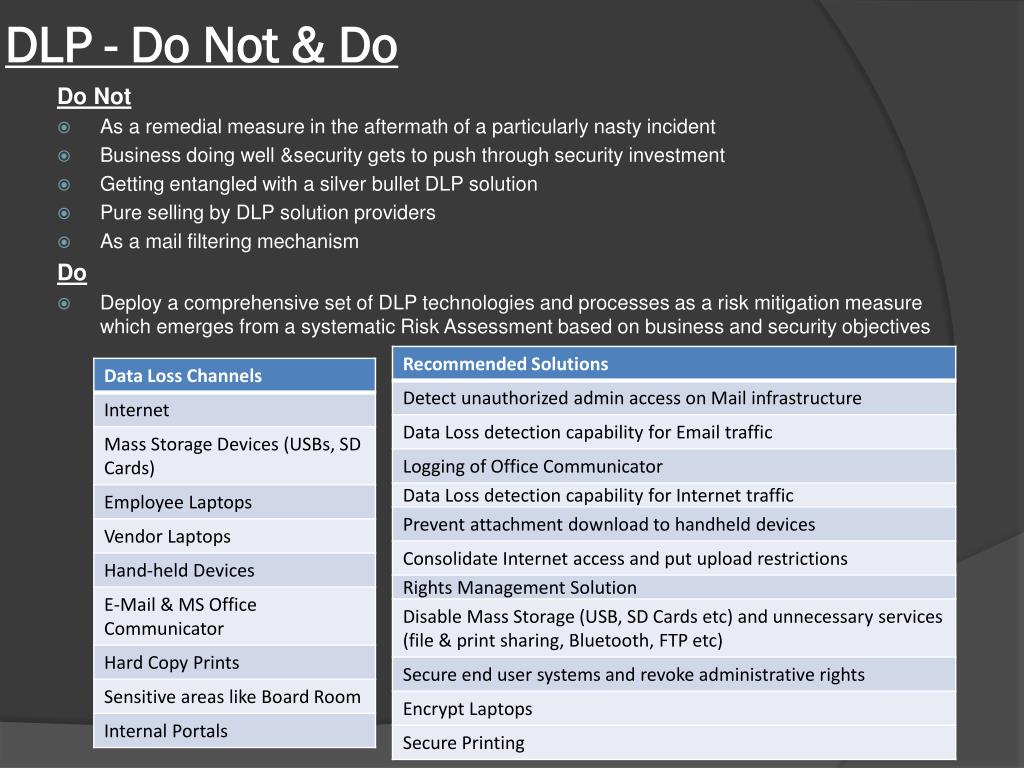 DLP - Do Not & Do

Do Not

As a remedial measure in the aftermath of a particularly nasty incident
Business doing well &security gets to push through security investment
Getting entangled with a silver bullet DLP solution
Pure selling by DLP solution providers
As a mail filtering mechanism

Do

Deploy a comprehensive set of DLP technologies and processes as a risk mitigation measure which emerges from a systematic Risk Assessment based on business and security objectives

| Data Loss Channels |
|---|
| Internet |
| Mass Storage Devices (USBs, SD Cards) |
| Employee Laptops |
| Vendor Laptops |
| Hand-held Devices |
| E-Mail & MS Office Communicator |
| Hard Copy Prints |
| Sensitive areas like Board Room |
| Internal Portals |

| Recommended Solutions |
|---|
| Detect unauthorized admin access on Mail infrastructure |
| Data Loss detection capability for Email traffic |
| Logging of Office Communicator |
| Data Loss detection capability for Internet traffic |
| Prevent attachment download to handheld devices |
| Consolidate Internet access and put upload restrictions |
| Rights Management Solution |
| Disable Mass Storage (USB, SD Cards etc) and unnecessary services (file & print sharing, Bluetooth, FTP etc) |
| Secure end user systems and revoke administrative rights |
| Encrypt Laptops |
| Secure Printing |